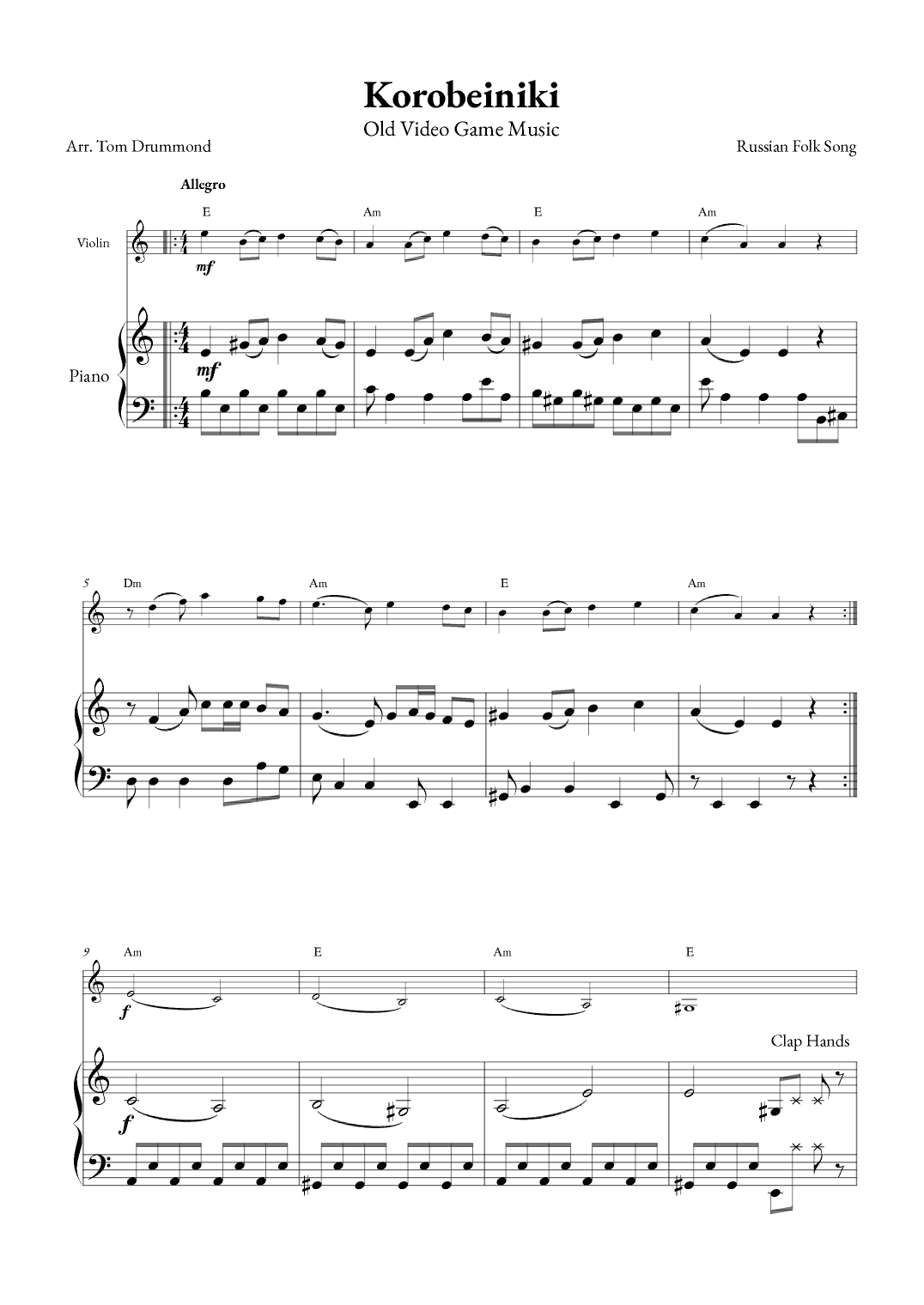 Korobeiniki

Old Video Game Music

Arr. Tom Drummond

Russian Folk Song

Allegro

E

Am

E

Am

Violin

mf

Piano

mf

5

Dm

Am

E

Am

9

Am

E

Am

E

f

Clap Hands

f